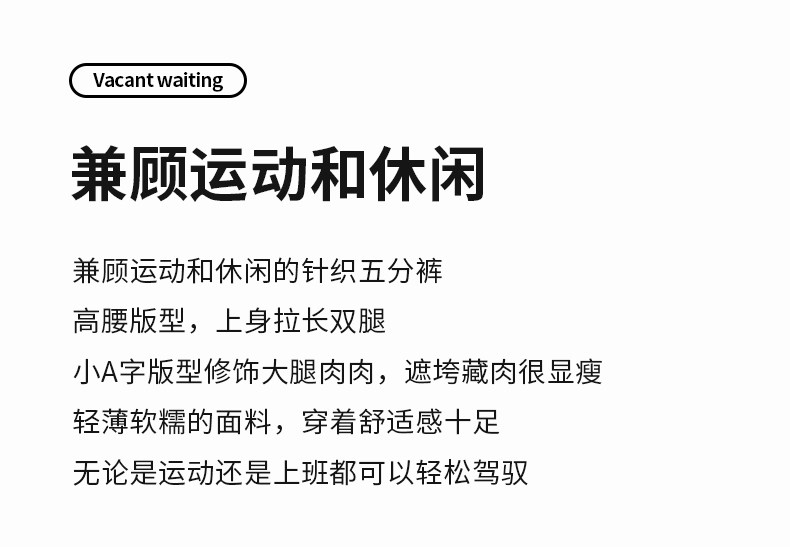 Vacant waiting

兼顾运动和休闲

兼顾运动和休闲的针织五分裤

高腰版型，上身拉长双腿

小A字版型修饰大腿肉肉，遮垮藏肉很显瘦

轻薄软糯的面料，穿着舒适感十足

无论是运动还是上班都可以轻松驾驭